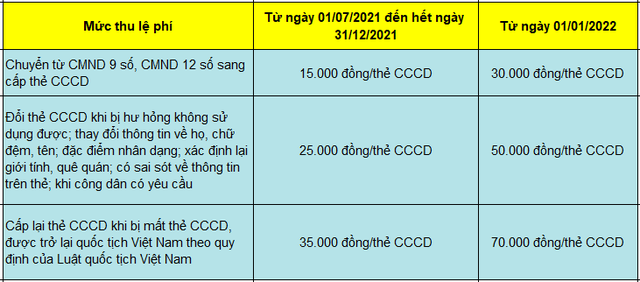 | Mức thu lệ phí | Từ ngày 01/07/2021 đến hết ngày 31/12/2021 | Từ ngày 01/01/2022 |
|---|---|---|
| Chuyển từ CMND 9 số, CMND 12 số sang cấp thẻ CCCD | 15.000 đồng/thẻ CCCD | 30.000 đồng/thẻ CCCD |
| Đổi thẻ CCCD khi bị hư hỏng không sử dụng được; thay đổi thông tin về họ, chữ đệm, tên; đặc điểm nhân dạng; xác định lại giới tính, quê quán; có sai sót về thông tin trên thẻ; khi công dân có yêu cầu | 25.000 đồng/thẻ CCCD | 50.000 đồng/thẻ CCCD |
| Cấp lại thẻ CCCD khi bị mất thẻ CCCD, được trở lại quốc tịch Việt Nam theo quy định của Luật quốc tịch Việt Nam | 35.000 đồng/thẻ CCCD | 70.000 đồng/thẻ CCCD |